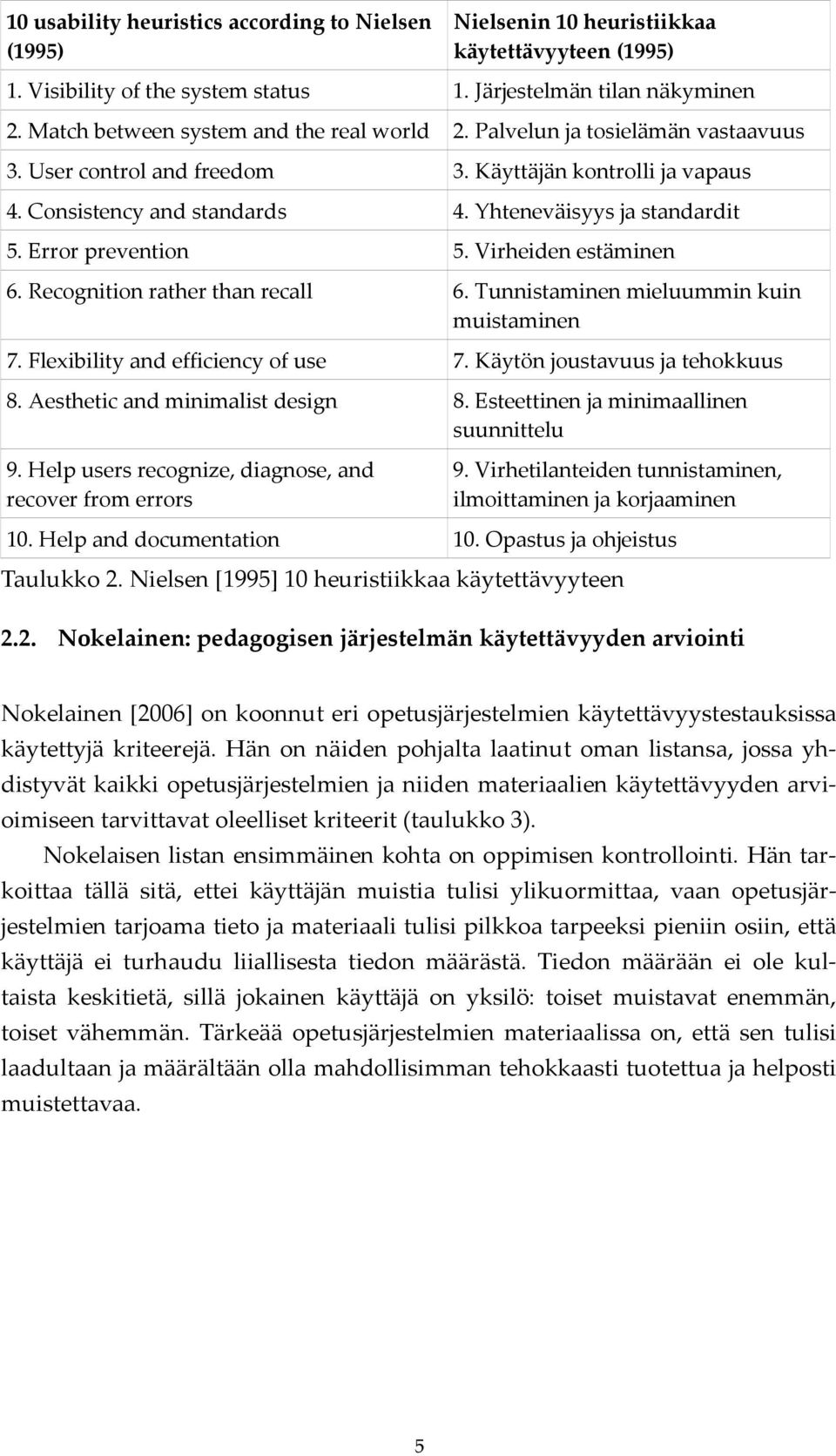 | 10 usability heuristics according to Nielsen (1995) | Nielsenin 10 heuristiikkaa käytettävyyteen (1995) |
|---|---|
| 1. Visibility of the system status | 1. Järjestelmän tilan näkyminen |
| 2. Match between system and the real world | 2. Palvelun ja tosielämän vastaavuus |
| 3. User control and freedom | 3. Käyttäjän kontrolli ja vapaus |
| 4. Consistency and standards | 4. Yhteneväisyys ja standardit |
| 5. Error prevention | 5. Virheiden estäminen |
| 6. Recognition rather than recall | 6. Tunnistaminen mieluummin kuin muistaminen |
| 7. Flexibility and efficiency of use | 7. Käytön joustavuus ja tehokkuus |
| 8. Aesthetic and minimalist design | 8. Esteettinen ja minimaallinen suunnittelu |
| 9. Help users recognize, diagnose, and recover from errors | 9. Virhetilanteiden tunnistaminen, ilmoittaminen ja korjaaminen |
| 10. Help and documentation | 10. Opastus ja ohjeistus |

Taulukko 2. Nielsen [1995] 10 heuristiikkaa käytettävyyteen

2.2. Nokelainen: pedagogisen järjestelmän käytettävyyden arviointi

Nokelainen [2006] on koonnut eri opetusjärjestelmien käytettävyystestauksissa käytettyjä kriteerejä. Hän on näiden pohjalta laatinut oman listansa, jossa yhdistyvät kaikki opetusjärjestelmien ja niiden materiaalien käytettävyyden arvioimiseen tarvittavat oleelliset kriteerit (taulukko 3).

Nokelaisen listan ensimmäinen kohta on oppimisen kontrollointi. Hän tarkoittaa tällä sitä, ettei käyttäjän muistia tulisi ylikuormittaa, vaan opetusjärjestelmien tarjoama tieto ja materiaali tulisi pilkkoa tarpeeksi pieniin osiin, että käyttäjä ei turhaudu liiallisesta tiedon määrästä. Tiedon määrään ei ole kultaista keskitietä, sillä jokainen käyttäjä on yksilö: toiset muistavat enemmän, toiset vähemmän. Tärkeää opetusjärjestelmien materiaalissa on, että sen tulisi laadultaan ja määrältään olla mahdollisimman tehokkaasti tuotettua ja helposti muistettavaa.

5